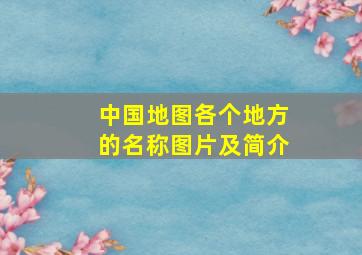 中国地图各个地方的名称图片及简介